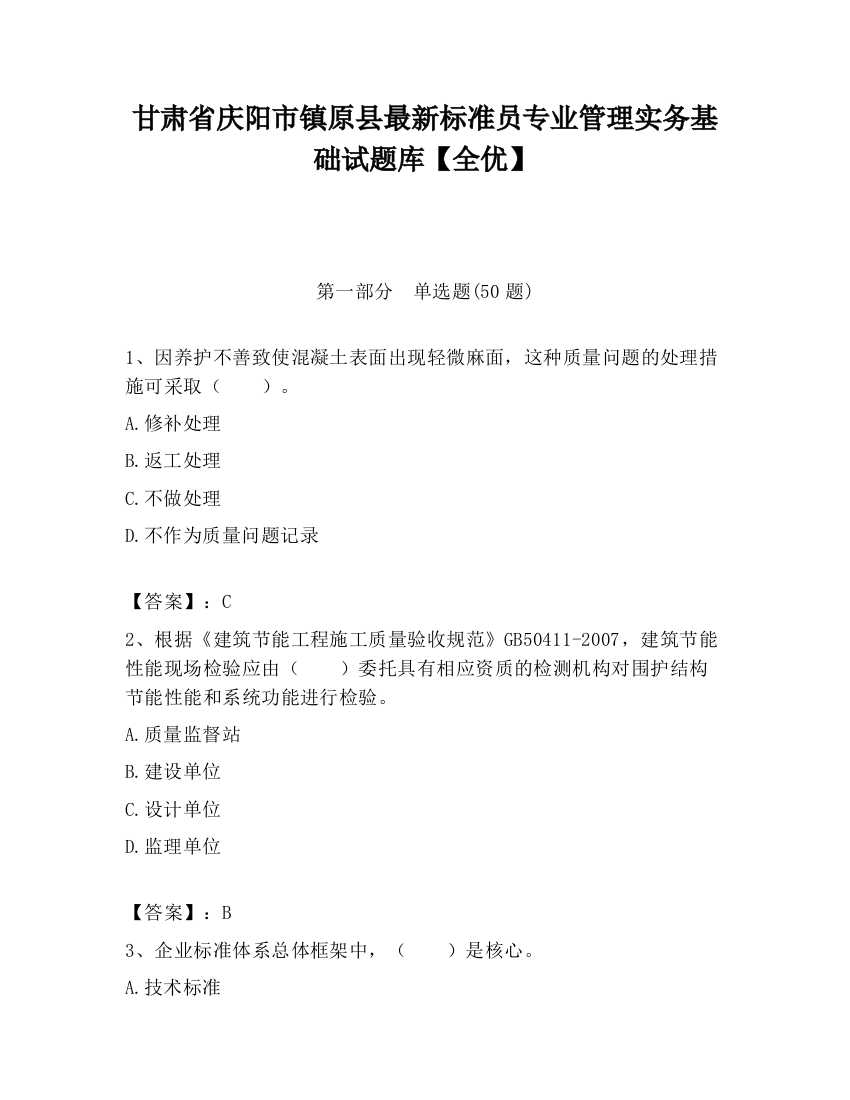 甘肃省庆阳市镇原县最新标准员专业管理实务基础试题库【全优】

第一部分　单选题(50 题)

1、因养护不善致使混凝土表面出现轻微麻面，这种质量问题的处理措施可采取（　　）。

A.修补处理

B.返工处理

C.不做处理

D.不作为质量问题记录

【答案】：C

2、根据《建筑节能工程施工质量验收规范》GB50411-2007，建筑节能性能现场检验应由（　　）委托具有相应资质的检测机构对围护结构节能性能和系统功能进行检验。

A.质量监督站

B.建设单位

C.设计单位

D.监理单位

【答案】：B

3、企业标准体系总体框架中，（　　）是核心。

A.技术标准